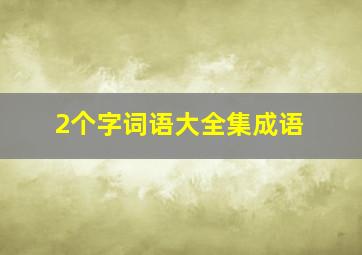 2个字词语大全集成语